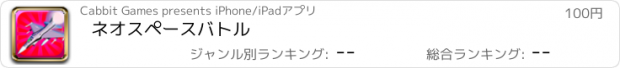 Cabbit Games presents iPhone/iPadアプリ
100円
ネオスペースバトル
ジャンル別ランキング: --
総合ランキング: --